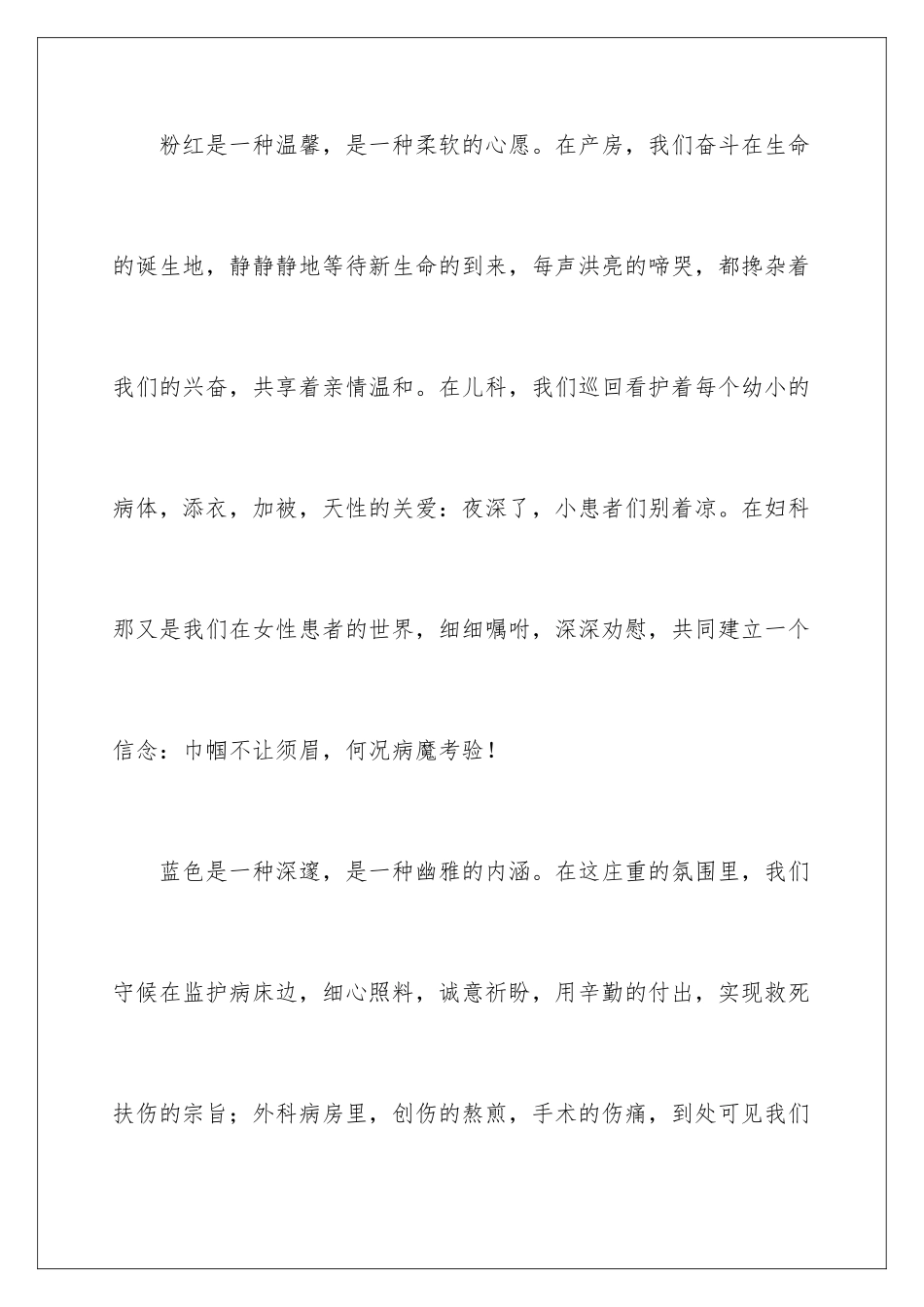 粉红是一种温馨，是一种柔软的心愿。在产房，我们奋斗在生命的诞生地，静静静地等待新生命的到来，每声洪亮的啼哭，都搀杂着我们的兴奋，共享着亲情温和。在儿科，我们巡回看护着每个幼小的病体，添衣，加被，天性的关爱：夜深了，小患者们别着凉。在妇科那又是我们在女性患者的世界，细细嘱咐，深深劝慰，共同建立一个信念：巾帼不让须眉，何况病魔考验！

蓝色是一种深邃，是一种幽雅的内涵。在这庄重的氛围里，我们守候在监护病床边，细心照料，诚意祈盼，用辛勤的付出，实现救死扶伤的宗旨；外科病房里，创伤的熬煎，手术的伤痛，到处可见我们